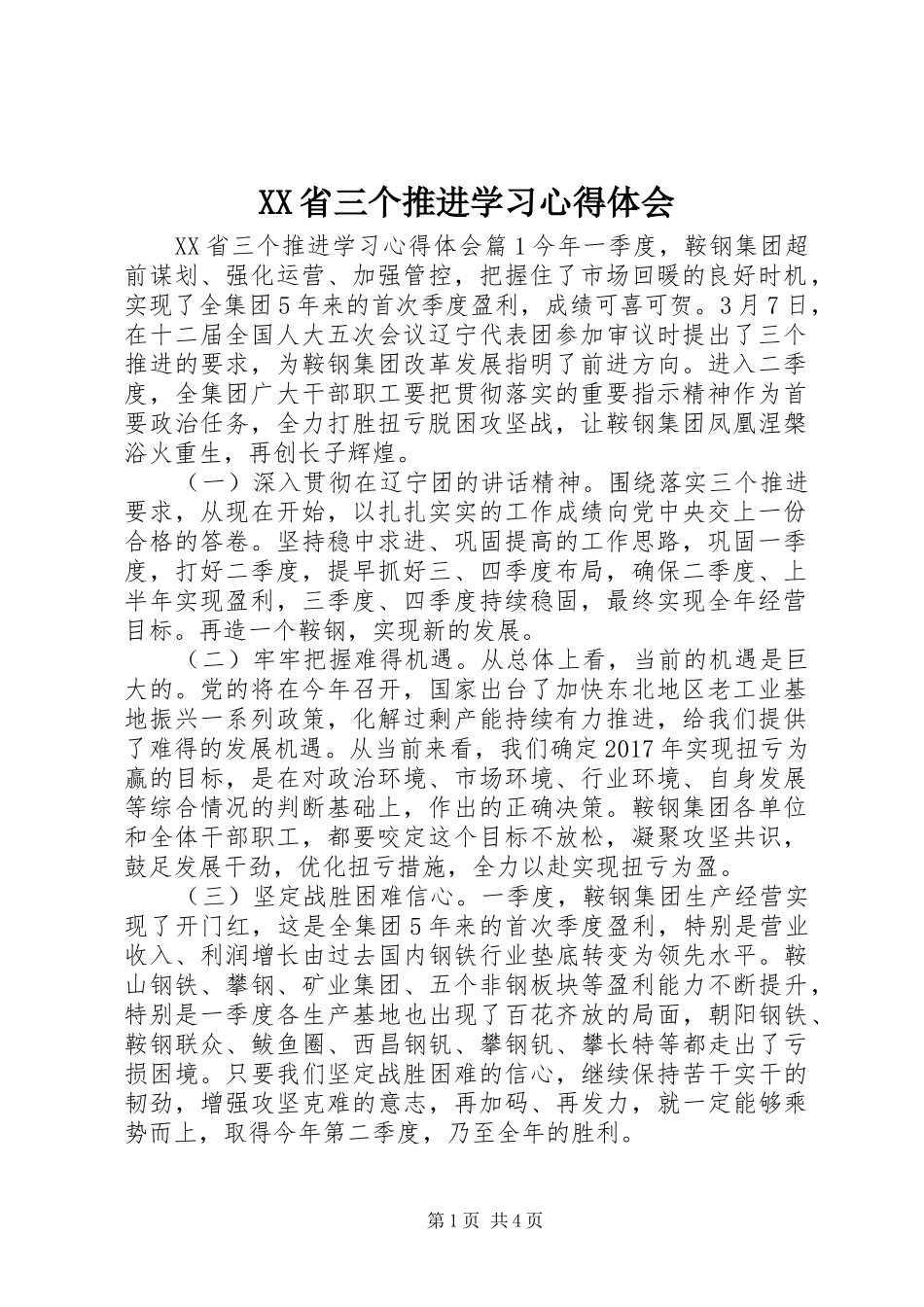 XX省三个推进学习心得体会

XX省三个推进学习心得体会篇1今年一季度，鞍钢集团超前谋划、强化运营、加强管控，把握住了市场回暖的良好时机，实现了全集团5年来的首次季度盈利，成绩可喜可贺。3月7日，在十二届全国人大五次会议辽宁代表团参加审议时提出了三个推进的要求，为鞍钢集团改革发展指明了前进方向。进入二季度，全集团广大干部职工要把贯彻落实的重要指示精神作为首要政治任务，全力打胜扭亏脱困攻坚战，让鞍钢集团凤凰涅槃浴火重生，再创长子辉煌。

（一）深入贯彻在辽宁团的讲话精神。围绕落实三个推进要求，从现在开始，以扎扎实实的工作成绩向党中央交上一份合格的答卷。坚持稳中求进、巩固提高的工作思路，巩固一季度，打好二季度，提早抓好三、四季度布局，确保二季度、上半年实现盈利，三季度、四季度持续稳固，最终实现全年经营目标。再造一个鞍钢，实现新的发展。

（二）牢牢把握难得机遇。从总体上看，当前的机遇是巨大的。党的将在今年召开，国家出台了加快东北地区老工业基地振兴一系列政策，化解过剩产能持续有力推进，给我们提供了难得的发展机遇。从当前来看，我们确定2017年实现扭亏为赢的目标，是在对政治环境、市场环境、行业环境、自身发展等综合情况的判断基础上，作出的正确决策。鞍钢集团各单位和全体干部职工，都要咬定这个目标不放松，凝聚攻坚共识，鼓足发展干劲，优化扭亏措施，全力以赴实现扭亏为盈。

（三）坚定战胜困难信心。一季度，鞍钢集团生产经营实现了开门红，这是全集团5年来的首次季度盈利，特别是营业收入、利润增长由过去国内钢铁行业垫底转变为领先水平。鞍山钢铁、攀钢、矿业集团、五个非钢板块等盈利能力不断提升，特别是一季度各生产基地也出现了百花齐放的局面，朝阳钢铁、鞍钢联众、鲅鱼圈、西昌钢钒、攀钢钒、攀长特等都走出了亏损困境。只要我们坚定战胜困难的信心，继续保持苦干实干的韧劲，增强攻坚克难的意志，再加码、再发力，就一定能够乘势而上，取得今年第二季度，乃至全年的胜利。

第1页 共4页